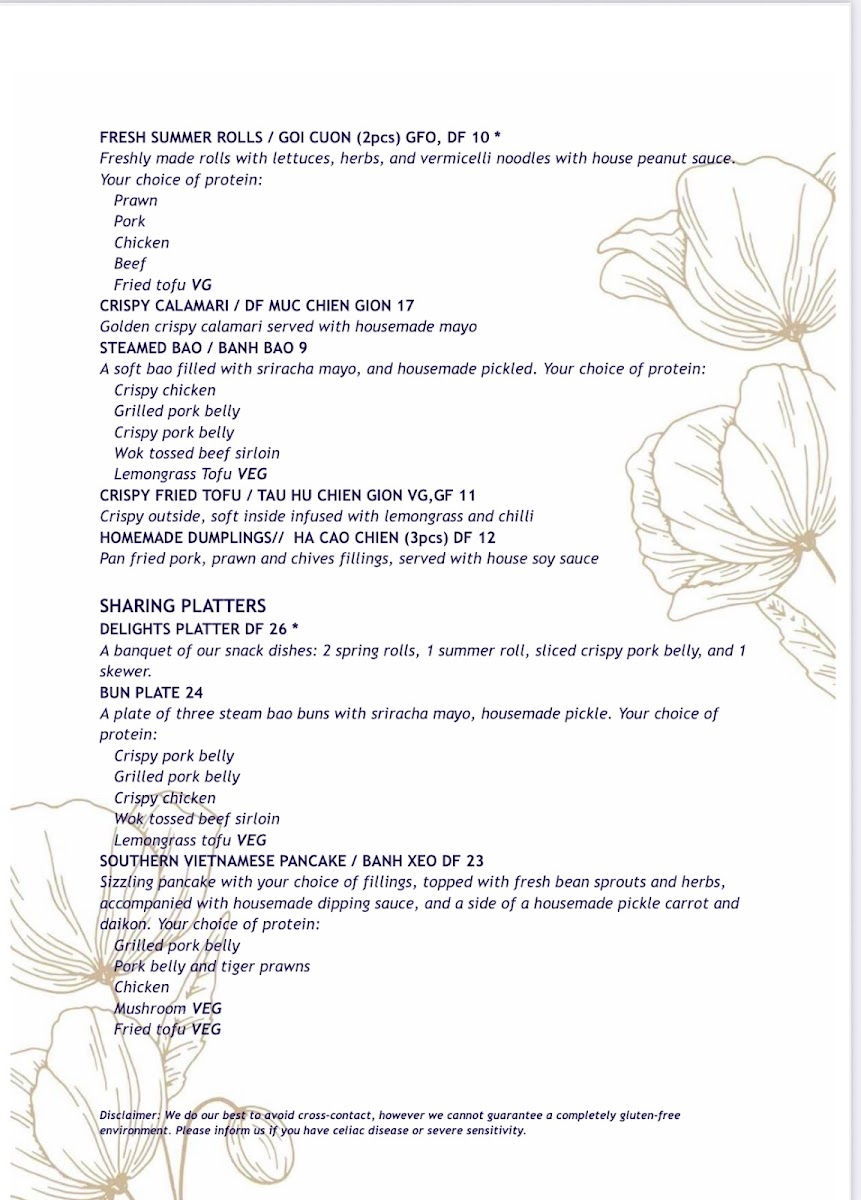 FRESH SUMMER ROLLS / GOI CUON (2pcs) GFO, DF 10 *
Freshly made rolls with lettuces, herbs, and vermicelli noodles with house peanut sauce.
Your choice of protein:
Prawn
Pork
Chicken
Beef
Fried tofu VG
CRISPY CALAMARI / DF MUC CHIEN GION 17
Golden crispy calamari served with housemade mayo
STEAMED BAO / BANH BAO 9
A soft bao filled with sriracha mayo, and housemade pickled. Your choice of protein:
Crispy chicken
Grilled pork belly
Crispy pork belly
Wok tossed beef sirloin
Lemongrass Tofu VEG
CRISPY FRIED TOFU / TAU HU CHIEN GION VG,GF 11
Crispy outside, soft inside infused with lemongrass and chilli
HOMEMADE DUMPLINGS// HA CAO CHIEN (3pcs) DF 12
Pan fried pork, prawn and chives fillings, served with house soy sauce

SHARING PLATTERS
DELIGHTS PLATTER DF 26 *
A banquet of our snack dishes: 2 spring rolls, 1 summer roll, sliced crispy pork belly, and 1 skewer.
BUN PLATE 24
A plate of three steam bao buns with sriracha mayo, housemade pickle. Your choice of protein:
Crispy pork belly
Grilled pork belly
Crispy chicken
Wok tossed beef sirloin
Lemongrass tofu VEG
SOUTHERN VIETNAMESE PANCAKE / BANH XEO DF 23
Sizzling pancake with your choice of fillings, topped with fresh bean sprouts and herbs, accompanied with housemade dipping sauce, and a side of a housemade pickle carrot and daikon. Your choice of protein:
Grilled pork belly
Pork belly and tiger prawns
Chicken
Mushroom VEG
Fried tofu VEG

Disclaimer: We do our best to avoid cross-contact, however we cannot guarantee a completely gluten-free environment. Please inform us if you have celiac disease or severe sensitivity.